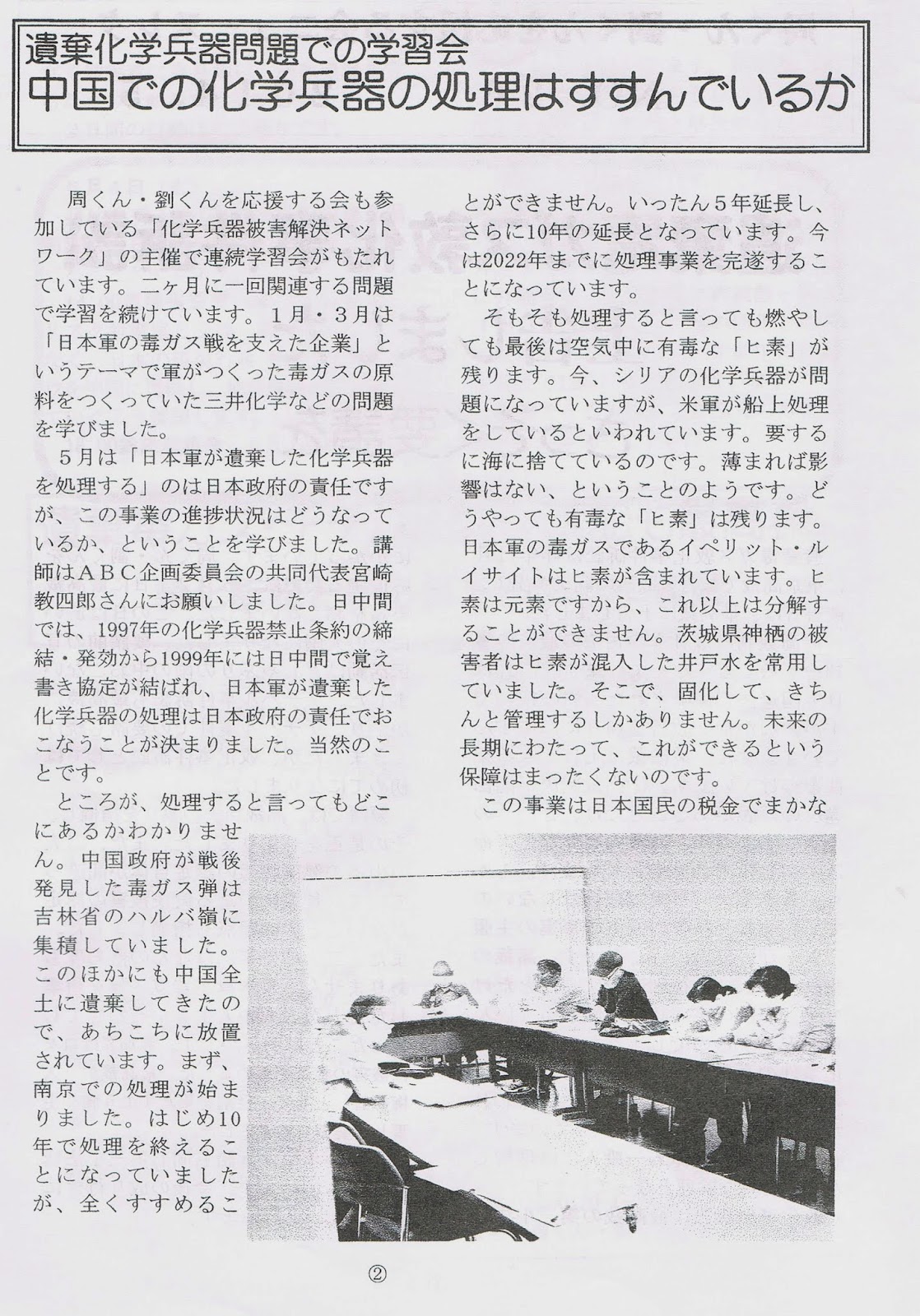 遺棄化学兵器問題での学習会
中国での化学兵器の処理はすすんでいるか

周くん・劉くんを応援する会も参加している「化学兵器被害解決ネットワーク」の主催で連続学習会がもたれています。二ヶ月に一回関連する問題で学習を続けています。1月・3月は「日本軍の毒ガス戦を支えた企業」というテーマで軍がつくった毒ガスの原料をつくっていた三井化学などの問題を学びました。

5月は「日本軍が遺棄した化学兵器を処理する」のは日本政府の責任ですが、この事業の進捗状況はどうなっているか、ということを学びました。講師はABC企画委員会の共同代表宮崎教四郎さんにお願いしました。日中間では、1997年の化学兵器禁止条約の締結・発効から1999年には日中間で覚え書き協定が結ばれ、日本軍が遺棄した化学兵器の処理は日本政府の責任でおこなうことが決まりました。当然のことです。

ところが、処理すると言ってもどこにあるかわかりません。中国政府が戦後発見した毒ガス弾は吉林省のハルバ嶺に集積していました。このほかにも中国全土に遺棄してきたので、あちこちに放置されています。まず、南京での処理が始まりました。はじめ10年で処理を終えることになっていましたが、全くすすめることができません。いったん5年延長し、さらに10年の延長となっています。今は2022年までに処理事業を完遂することになっています。

そもそも処理すると言っても燃やしても最後は空気中に有毒な「ヒ素」が残ります。今、シリアの化学兵器が問題になっていますが、米軍が船上処理をしているといわれています。要するに海に捨てているのです。薄まれば影響はない、ということのようです。どうやっても有毒な「ヒ素」は残ります。日本軍の毒ガスであるイペリット・ルイサイトはヒ素が含まれています。ヒ素は元素ですから、これ以上は分解することができません。茨城県神栖の被害者はヒ素が混入した井戸水を常用していました。そこで、固化して、きちんと管理するしかありません。未来の長期にわたって、これができるという保障はまったくないのです。

この事業は日本国民の税金でまかな

②